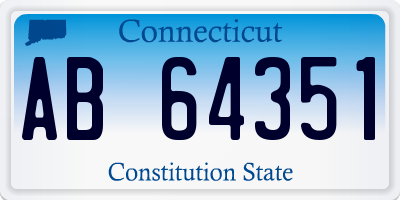 Connecticut

AB 64351

Constitution State